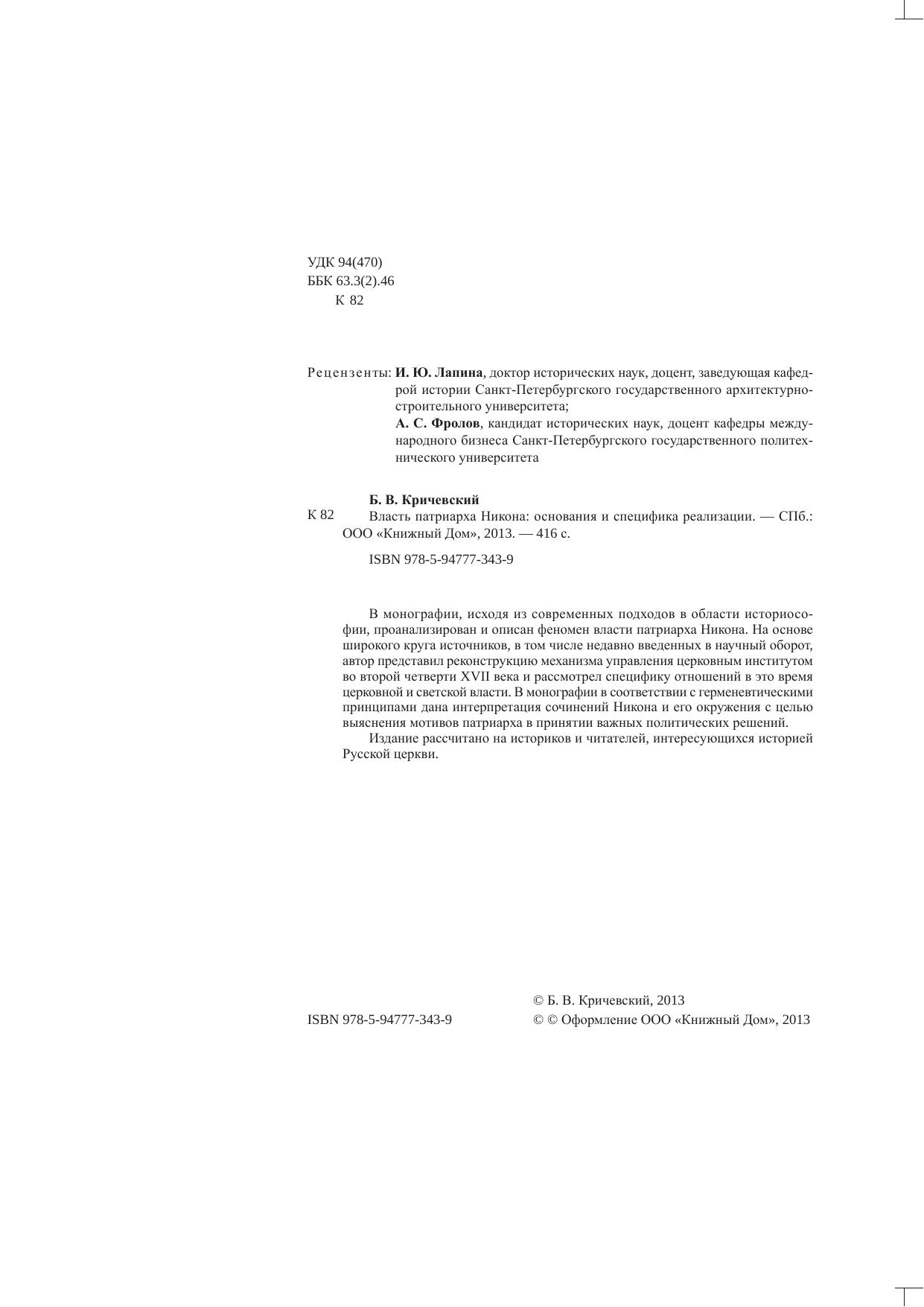 УДК 94(470)
ББК 63.3(2).46
К 82

Рецензенты: И. Ю. Лапина, доктор исторических наук, доцент, заведующая кафедрой истории Санкт-Петербургского государственного архитектурно-строительного университета;
А. С. Фролов, кандидат исторических наук, доцент кафедры международного бизнеса Санкт-Петербургского государственного политехнического университета

Б. В. Кричевский
К 82 Власть патриарха Никона: основания и специфика реализации. — СПб.: ООО «Книжный Дом», 2013. — 416 с.

ISBN 978-5-94777-343-9

В монографии, исходя из современных подходов в области историософии, проанализирован и описан феномен власти патриарха Никона. На основе широкого круга источников, в том числе недавно введенных в научный оборот, автор представил реконструкцию механизма управления церковным институтом во второй четверти XVII века и рассмотрел специфику отношений в это время церковной и светской власти. В монографии в соответствии с герменевтическими принципами дана интерпретация сочинений Никона и его окружения с целью выяснения мотивов патриарха в принятии важных политических решений.
Издание рассчитано на историков и читателей, интересующихся историей Русской церкви.

ISBN 978-5-94777-343-9
© Б. В. Кричевский, 2013
© © Оформление ООО «Книжный Дом», 2013